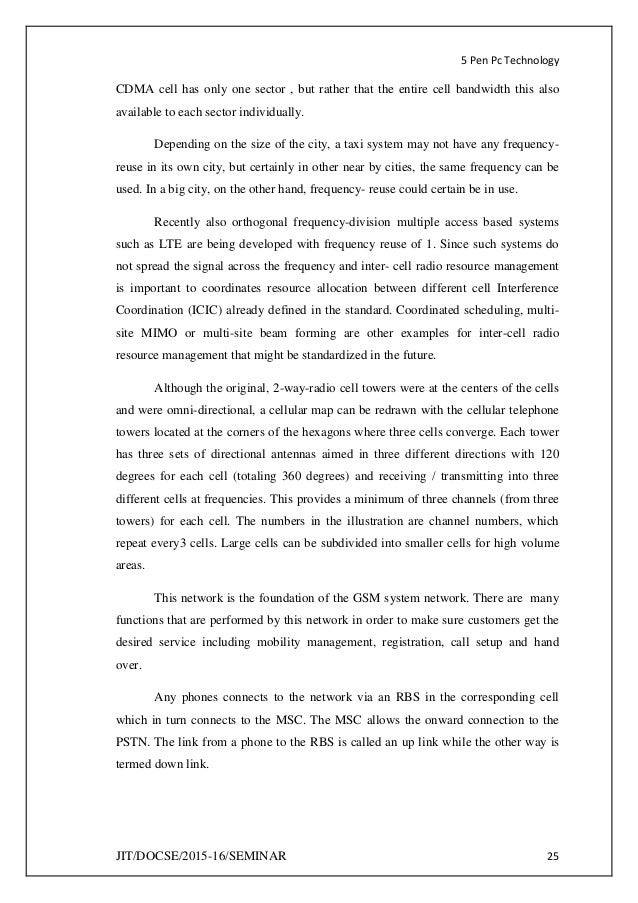 5 Pen Pc Technology

CDMA cell has only one sector , but rather that the entire cell bandwidth this also available to each sector individually.

Depending on the size of the city, a taxi system may not have any frequency-reuse in its own city, but certainly in other near by cities, the same frequency can be used. In a big city, on the other hand, frequency- reuse could certain be in use.

Recently also orthogonal frequency-division multiple access based systems such as LTE are being developed with frequency reuse of 1. Since such systems do not spread the signal across the frequency and inter- cell radio resource management is important to coordinates resource allocation between different cell Interference Coordination (ICIC) already defined in the standard. Coordinated scheduling, multi-site MIMO or multi-site beam forming are other examples for inter-cell radio resource management that might be standardized in the future.

Although the original, 2-way-radio cell towers were at the centers of the cells and were omni-directional, a cellular map can be redrawn with the cellular telephone towers located at the corners of the hexagons where three cells converge. Each tower has three sets of directional antennas aimed in three different directions with 120 degrees for each cell (totaling 360 degrees) and receiving / transmitting into three different cells at frequencies. This provides a minimum of three channels (from three towers) for each cell. The numbers in the illustration are channel numbers, which repeat every3 cells. Large cells can be subdivided into smaller cells for high volume areas.

This network is the foundation of the GSM system network. There are many functions that are performed by this network in order to make sure customers get the desired service including mobility management, registration, call setup and hand over.

Any phones connects to the network via an RBS in the corresponding cell which in turn connects to the MSC. The MSC allows the onward connection to the PSTN. The link from a phone to the RBS is called an up link while the other way is termed down link.

JIT/DOCSE/2015-16/SEMINAR 25